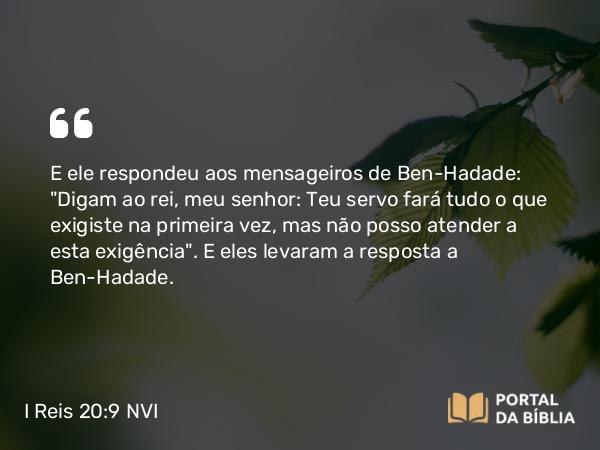 E ele respondeu aos mensageiros de Ben-Hadade: "Digam ao rei, meu senhor: Teu servo fará tudo o que exigiste na primeira vez, mas não posso atender a esta exigência". E eles levaram a resposta a Ben-Hadade.

I Reis 20:9 NVI

PORTAL DA BÍBLIA